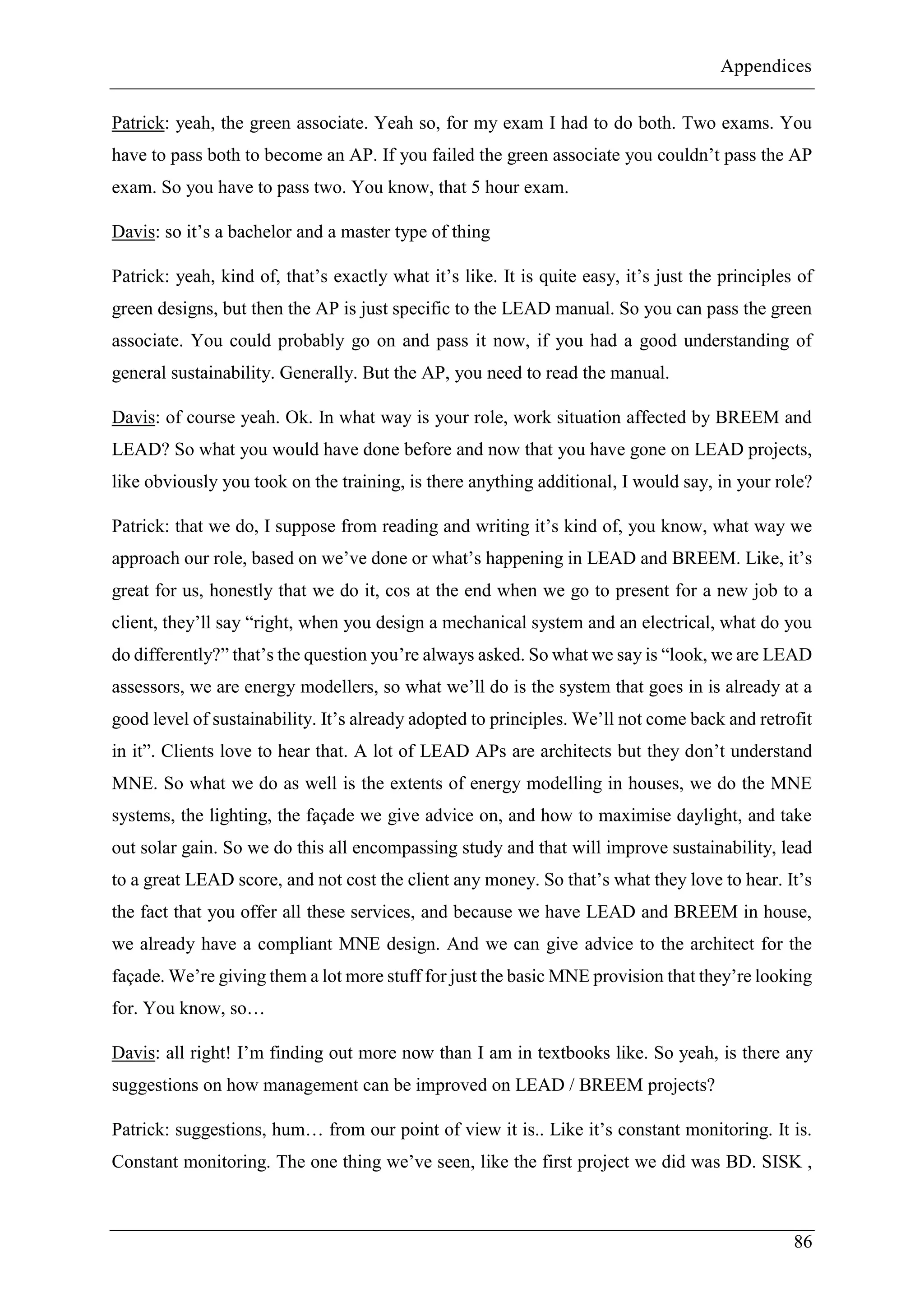 Appendices

Patrick: yeah, the green associate. Yeah so, for my exam I had to do both. Two exams. You have to pass both to become an AP. If you failed the green associate you couldn't pass the AP exam. So you have to pass two. You know, that 5 hour exam.

Davis: so it's a bachelor and a master type of thing

Patrick: yeah, kind of, that's exactly what it's like. It is quite easy, it's just the principles of green designs, but then the AP is just specific to the LEAD manual. So you can pass the green associate. You could probably go on and pass it now, if you had a good understanding of general sustainability. Generally. But the AP, you need to read the manual.

Davis: of course yeah. Ok. In what way is your role, work situation affected by BREEM and LEAD? So what you would have done before and now that you have gone on LEAD projects, like obviously you took on the training, is there anything additional, I would say, in your role?

Patrick: that we do, I suppose from reading and writing it's kind of, you know, what way we approach our role, based on we've done or what's happening in LEAD and BREEM. Like, it's great for us, honestly that we do it, cos at the end when we go to present for a new job to a client, they'll say "right, when you design a mechanical system and an electrical, what do you do differently?" that's the question you're always asked. So what we say is "look, we are LEAD assessors, we are energy modellers, so what we'll do is the system that goes in is already at a good level of sustainability. It's already adopted to principles. We'll not come back and retrofit in it". Clients love to hear that. A lot of LEAD APs are architects but they don't understand MNE. So what we do as well is the extents of energy modelling in houses, we do the MNE systems, the lighting, the façade we give advice on, and how to maximise daylight, and take out solar gain. So we do this all encompassing study and that will improve sustainability, lead to a great LEAD score, and not cost the client any money. So that's what they love to hear. It's the fact that you offer all these services, and because we have LEAD and BREEM in house, we already have a compliant MNE design. And we can give advice to the architect for the façade. We're giving them a lot more stuff for just the basic MNE provision that they're looking for. You know, so…

Davis: all right! I'm finding out more now than I am in textbooks like. So yeah, is there any suggestions on how management can be improved on LEAD / BREEM projects?

Patrick: suggestions, hum… from our point of view it is.. Like it's constant monitoring. It is. Constant monitoring. The one thing we've seen, like the first project we did was BD. SISK ,

86